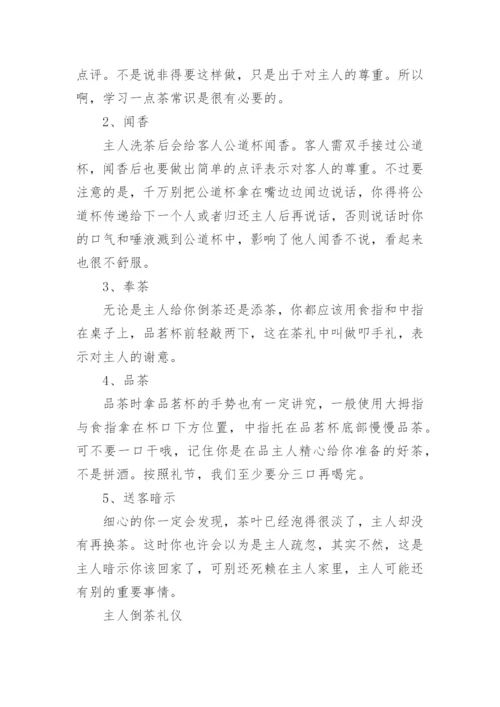 点评。不是说非得要这样做，只是出于对主人的尊重。所以啊，学习一点茶常识是很有必要的。

2、闻香

主人洗茶后会给客人公道杯闻香。客人需双手接过公道杯，闻香后也要做出简单的点评表示对客人的尊重。不过要注意的是，千万别把公道杯拿在嘴边边闻边说话，你得将公道杯传递给下一个人或者归还主人后再说话，否则说话时你的口气和唾液溅到公道杯中，影响了他人闻香不说，看起来也很不舒服。

3、奉茶

无论是主人给你倒茶还是添茶，你都应该用食指和中指在桌子上，品茗杯前轻敲两下，这在茶礼中叫做叩手礼，表示对主人的谢意。

4、品茶

品茶时拿品茗杯的手势也有一定讲究，一般使用大拇指与食指拿在杯口下方位置，中指托在品茗杯底部慢慢品茶。可不要一口干哦，记住你是在品主人精心给你准备的好茶，不是拼酒。按照礼节，我们至少要分三口再喝完。

5、送客暗示

细心的你一定会发现，茶叶已经泡得很淡了，主人却没有再换茶。这时你也许会以为是主人疏忽，其实不然，这是主人暗示你该回家了，可别还死赖在主人家里，主人可能还有别的重要事情。

主人倒茶礼仪